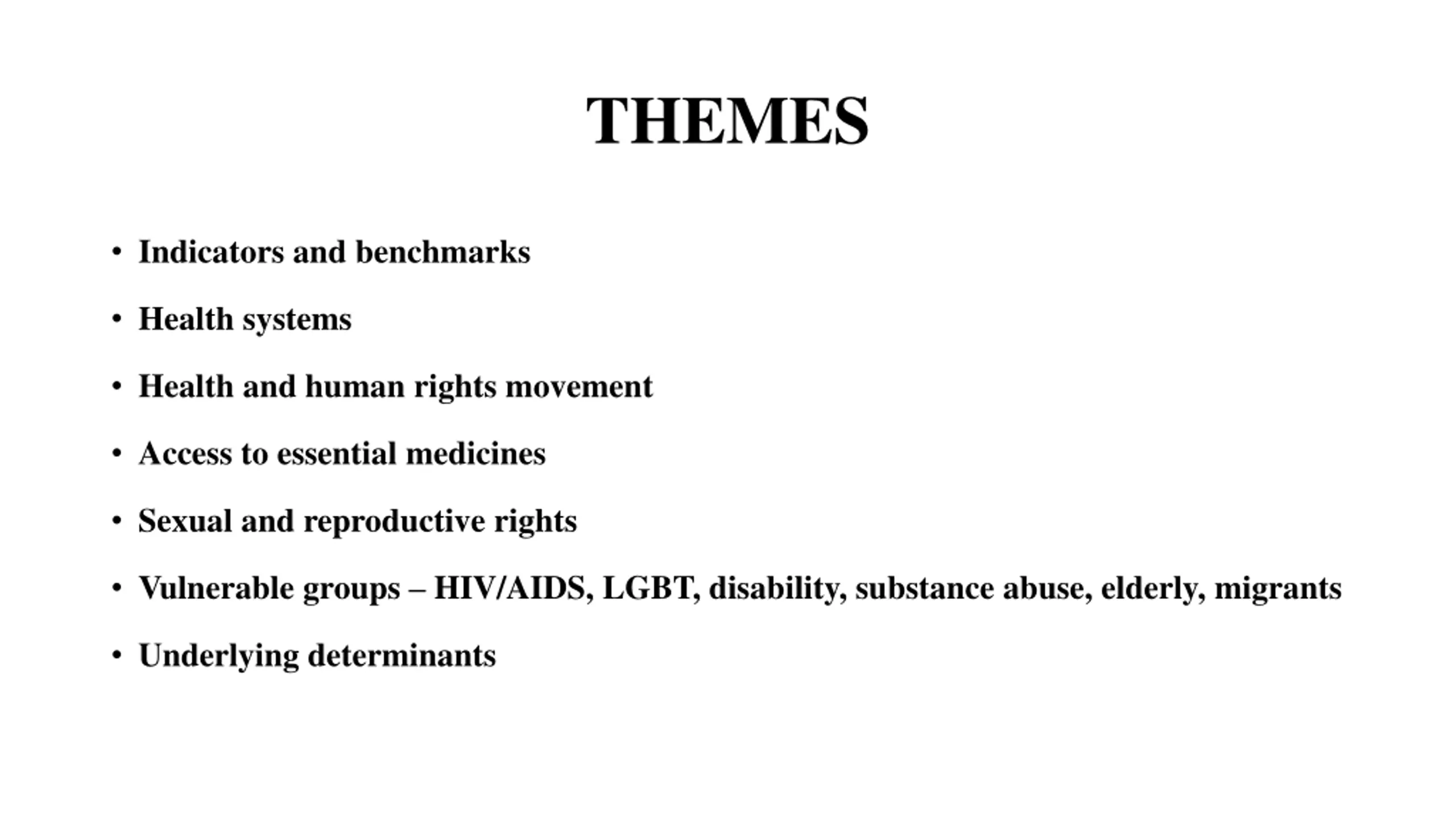 THEMES

• Indicators and benchmarks

• Health systems

• Health and human rights movement

• Access to essential medicines

• Sexual and reproductive rights

• Vulnerable groups – HIV/AIDS, LGBT, disability, substance abuse, elderly, migrants

• Underlying determinants